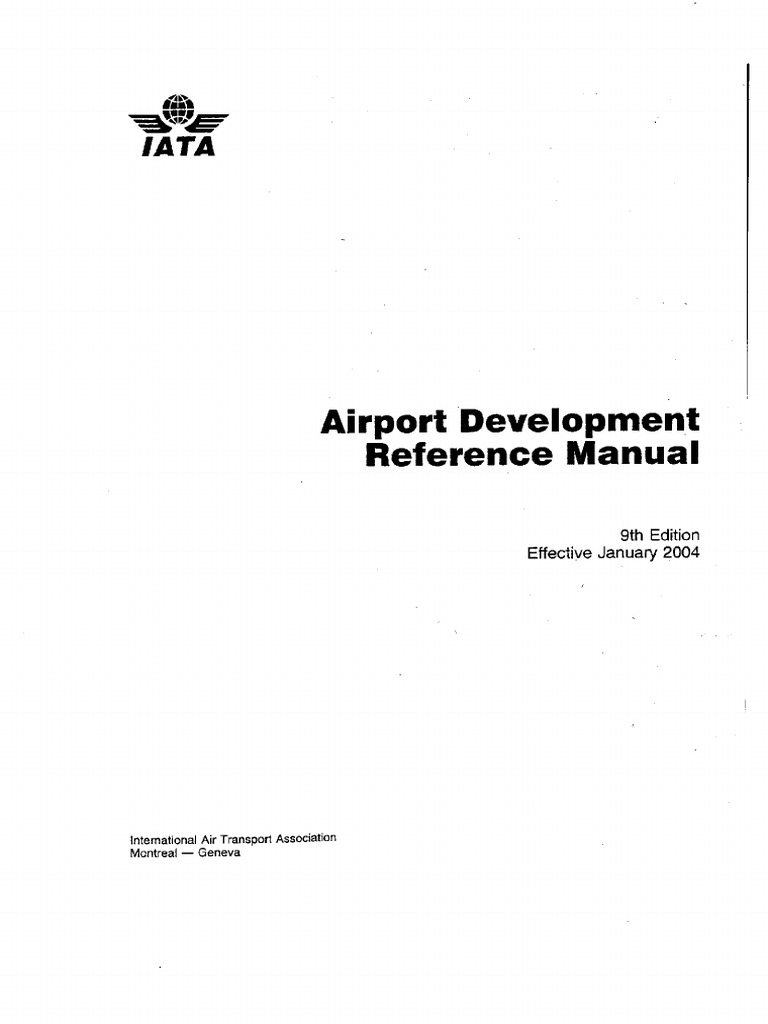 IATA

Airport Development Reference Manual

9th Edition
Effective January 2004

International Air Transport Association
Montreal — Geneva